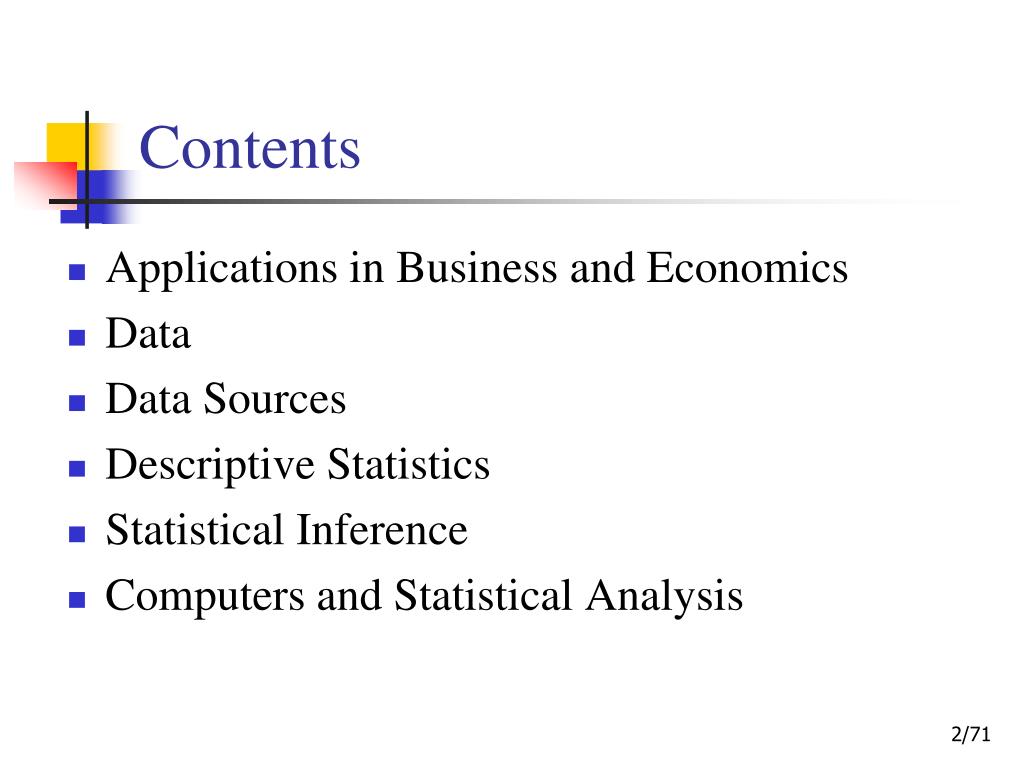 Contents

- Applications in Business and Economics
- Data
- Data Sources
- Descriptive Statistics
- Statistical Inference
- Computers and Statistical Analysis

2/71